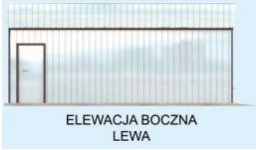 ELEWACJA BOCZNA
LEWA